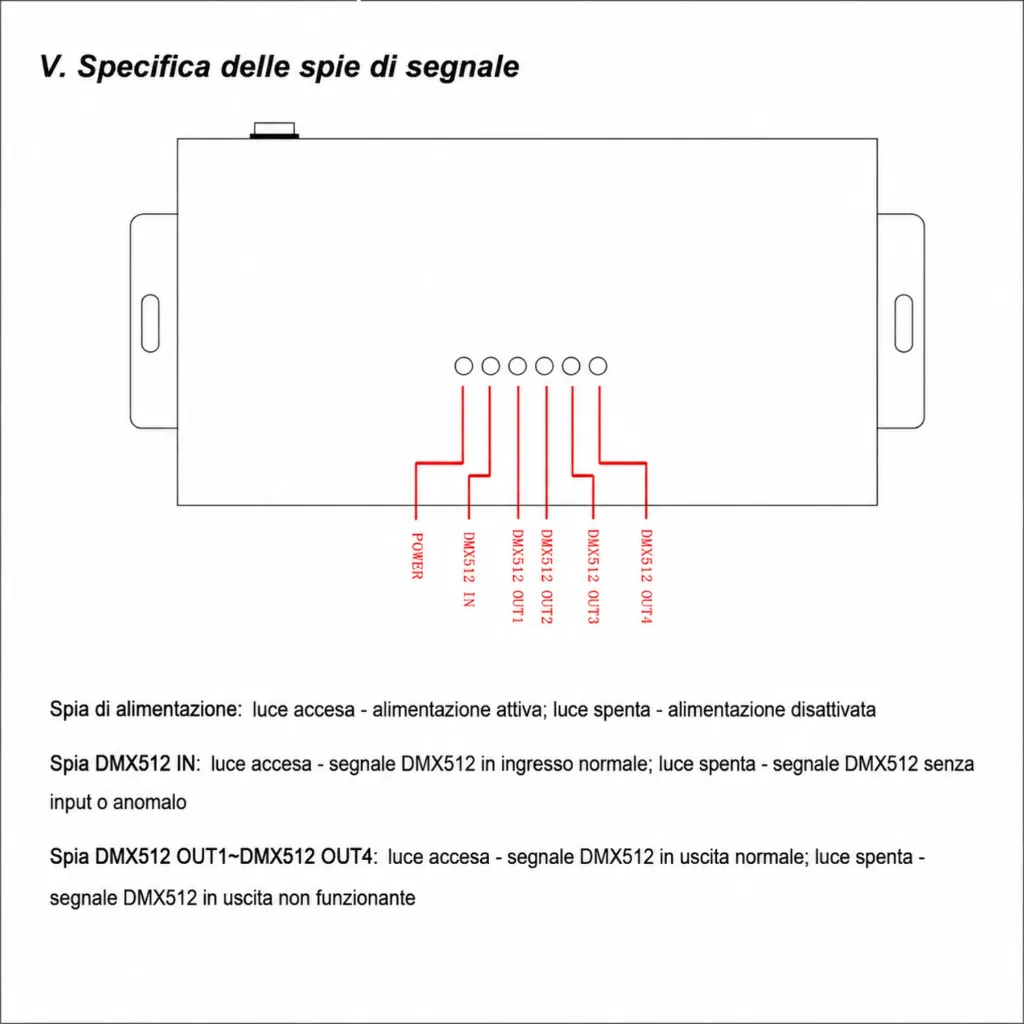 V. Specifica delle spie di segnale

POWER
DMX512 IN
DMX512 OUT1
DMX512 OUT2
DMX512 OUT3
DMX512 OUT4

Spia di alimentazione: luce accesa - alimentazione attiva; luce spenta - alimentazione disattivata

Spia DMX512 IN: luce accesa - segnale DMX512 in ingresso normale; luce spenta - segnale DMX512 senza input o anomalo

Spia DMX512 OUT1~DMX512 OUT4: luce accesa - segnale DMX512 in uscita normale; luce spenta - segnale DMX512 in uscita non funzionante